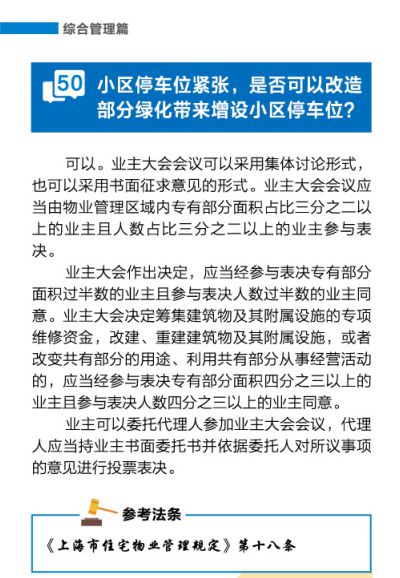 综合管理篇

50 小区停车位紧张，是否可以改造部分绿化带来增设小区停车位？

可以。业主大会会议可以采用集体讨论形式，也可以采用书面征求意见的形式。业主大会会议应当由物业管理区域内专有部分面积占比三分之二以上的业主且人数占比三分之二以上的业主参与表决。

业主大会作出决定，应当经参与表决专有部分面积过半数的业主且参与表决人数过半数的业主同意。业主大会决定筹集建筑物及其附属设施的专项维修资金，改建、重建建筑物及其附属设施，或者改变共有部分的用途、利用共有部分从事经营活动的，应当经参与表决专有部分面积四分之三以上的业主且参与表决人数四分之三以上的业主同意。

业主可以委托代理人参加业主大会会议，代理人应当持业主书面委托书并依据委托人对所议事项的意见进行投票表决。

参考法条

《上海市住宅物业管理规定》第十八条